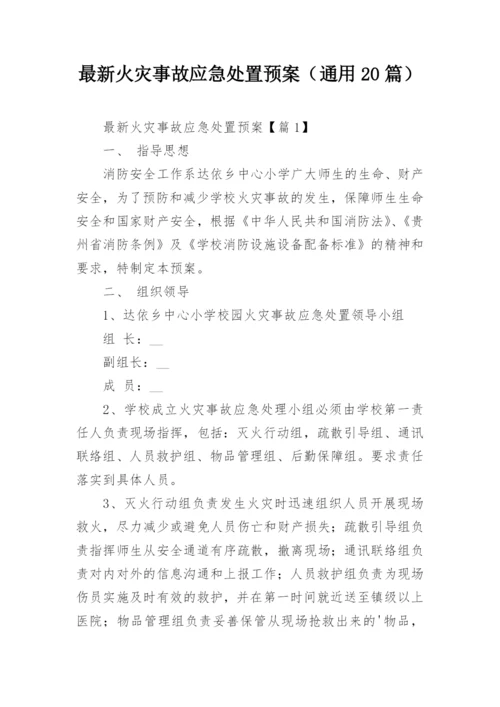 最新火灾事故应急处置预案（通用20篇）

最新火灾事故应急处置预案【篇1】

一、 指导思想

消防安全工作系达依乡中心小学广大师生的生命、财产安全，为了预防和减少学校火灾事故的发生，保障师生生命安全和国家财产安全，根据《中华人民共和国消防法》、《贵州省消防条例》及《学校消防设施设备配备标准》的精神和要求，特制定本预案。

二、 组织领导

1、达依乡中心小学校园火灾事故应急处置领导小组

组 长：__

副组长：__

成 员：__

2、学校成立火灾事故应急处理小组必须由学校第一责任人负责现场指挥，包括：灭火行动组，疏散引导组、通讯联络组、人员救护组、物品管理组、后勤保障组。要求责任落实到具体人员。

3、灭火行动组负责发生火灾时迅速组织人员开展现场救火，尽力减少或避免人员伤亡和财产损失；疏散引导组负责指挥师生从安全通道有序疏散，撤离现场；通讯联络组负责对内对外的信息沟通和上报工作；人员救护组负责为现场伤员实施及时有效的救护，并在第一时间就近送至镇级以上医院；物品管理组负责妥善保管从现场抢救出来的'物品，